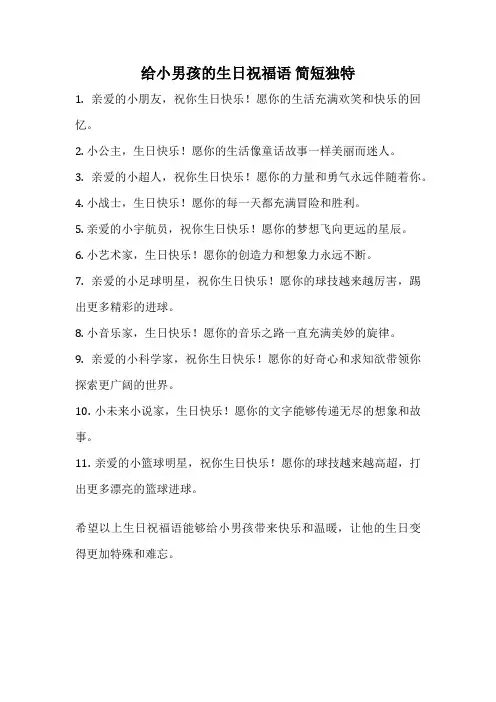 给小男孩的生日祝福语 简短独特

1. 亲爱的小朋友，祝你生日快乐！愿你的生活充满欢笑和快乐的回忆。

2. 小公主，生日快乐！愿你的生活像童话故事一样美丽而迷人。

3. 亲爱的小超人，祝你生日快乐！愿你的力量和勇气永远伴随着你。

4. 小战士，生日快乐！愿你的每一天都充满冒险和胜利。

5. 亲爱的小宇航员，祝你生日快乐！愿你的梦想飞向更远的星辰。

6. 小艺术家，生日快乐！愿你的创造力和想象力永远不断。

7. 亲爱的小足球明星，祝你生日快乐！愿你的球技越来越厉害，踢出更多精彩的进球。

8. 小音乐家，生日快乐！愿你的音乐之路一直充满美妙的旋律。

9. 亲爱的小科学家，祝你生日快乐！愿你的好奇心和求知欲带领你探索更广阔的世界。

10. 小未来小说家，生日快乐！愿你的文字能够传递无尽的想象和故事。

11. 亲爱的小篮球明星，祝你生日快乐！愿你的球技越来越高超，打出更多漂亮的篮球进球。

希望以上生日祝福语能够给小男孩带来快乐和温暖，让他的生日变得更加特殊和难忘。